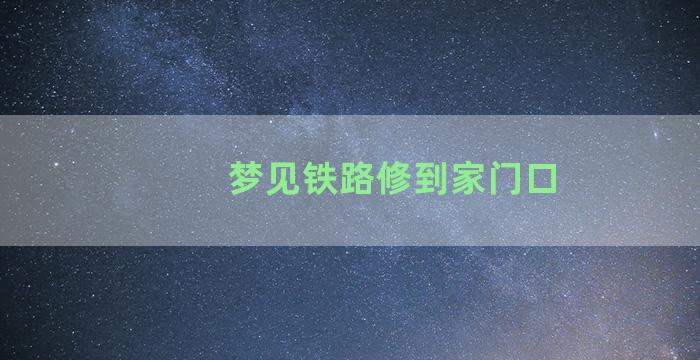 梦见铁路修到家门口